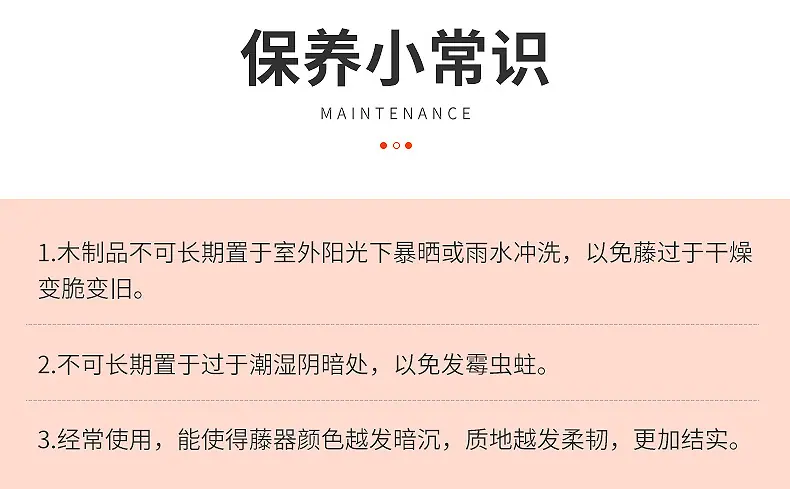 保养小常识

MAINTENANCE

1.木制品不可长期置于室外阳光下暴晒或雨水冲洗，以免藤过于干燥变脆变旧。

2.不可长期置于过于潮湿阴暗处，以免发霉虫蛀。

3.经常使用，能使得藤器颜色越发暗沉，质地越发柔韧，更加结实。